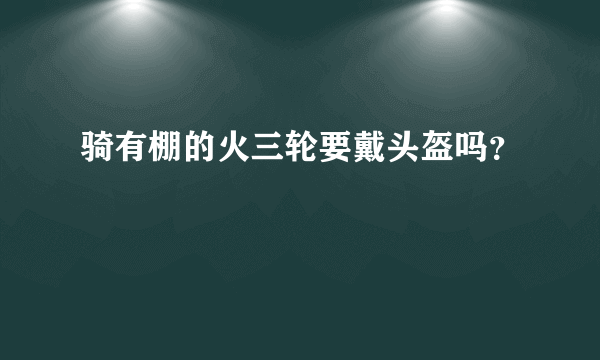 骑有棚的火三轮要戴头盔吗?